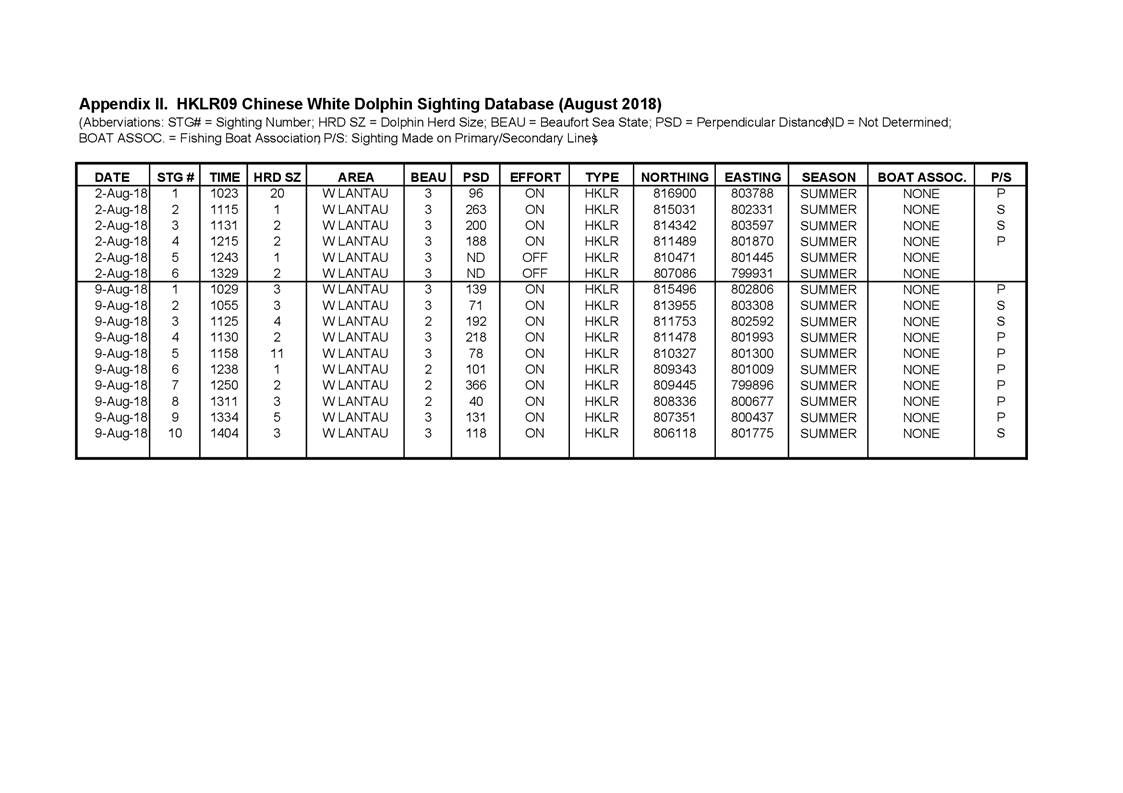 Appendix II.  HKLR09 Chinese White Dolphin Sighting Database (August 2018)

(Abbreviations: STG# = Sighting Number; HRD SZ = Dolphin Herd Size; BEAU = Beaufort Sea State; PSD = Perpendicular Distance; ND = Not Determined; BOAT ASSOC. = Fishing Boat Association; P/S: Sighting Made on Primary/Secondary Lines)

| DATE | STG # | TIME | HRD SZ | AREA | BEAU | PSD | EFFORT | TYPE | NORTHING | EASTING | SEASON | BOAT ASSOC. | P/S |
|---|---|---|---|---|---|---|---|---|---|---|---|---|---|
| 2-Aug-18 | 1 | 1023 | 20 | W LANTAU | 3 | 96 | ON | HKLR | 816900 | 803788 | SUMMER | NONE | P |
| 2-Aug-18 | 2 | 1115 | 1 | W LANTAU | 3 | 263 | ON | HKLR | 815031 | 802331 | SUMMER | NONE | S |
| 2-Aug-18 | 3 | 1131 | 2 | W LANTAU | 3 | 200 | ON | HKLR | 814342 | 803597 | SUMMER | NONE | S |
| 2-Aug-18 | 4 | 1215 | 2 | W LANTAU | 3 | 188 | ON | HKLR | 811489 | 801870 | SUMMER | NONE | P |
| 2-Aug-18 | 5 | 1243 | 1 | W LANTAU | 3 | ND | OFF | HKLR | 810471 | 801445 | SUMMER | NONE | |
| 2-Aug-18 | 6 | 1329 | 2 | W LANTAU | 3 | ND | OFF | HKLR | 807086 | 799931 | SUMMER | NONE | |
| 9-Aug-18 | 1 | 1029 | 3 | W LANTAU | 3 | 139 | ON | HKLR | 815496 | 802806 | SUMMER | NONE | P |
| 9-Aug-18 | 2 | 1055 | 3 | W LANTAU | 3 | 71 | ON | HKLR | 813955 | 803308 | SUMMER | NONE | S |
| 9-Aug-18 | 3 | 1125 | 4 | W LANTAU | 2 | 192 | ON | HKLR | 811753 | 802592 | SUMMER | NONE | S |
| 9-Aug-18 | 4 | 1130 | 2 | W LANTAU | 3 | 218 | ON | HKLR | 811478 | 801993 | SUMMER | NONE | P |
| 9-Aug-18 | 5 | 1158 | 11 | W LANTAU | 3 | 78 | ON | HKLR | 810327 | 801300 | SUMMER | NONE | P |
| 9-Aug-18 | 6 | 1238 | 1 | W LANTAU | 2 | 101 | ON | HKLR | 809343 | 801009 | SUMMER | NONE | P |
| 9-Aug-18 | 7 | 1250 | 2 | W LANTAU | 2 | 366 | ON | HKLR | 809445 | 799896 | SUMMER | NONE | P |
| 9-Aug-18 | 8 | 1311 | 3 | W LANTAU | 2 | 40 | ON | HKLR | 808336 | 800677 | SUMMER | NONE | P |
| 9-Aug-18 | 9 | 1334 | 5 | W LANTAU | 3 | 131 | ON | HKLR | 807351 | 800437 | SUMMER | NONE | P |
| 9-Aug-18 | 10 | 1404 | 3 | W LANTAU | 3 | 118 | ON | HKLR | 806118 | 801775 | SUMMER | NONE | S |